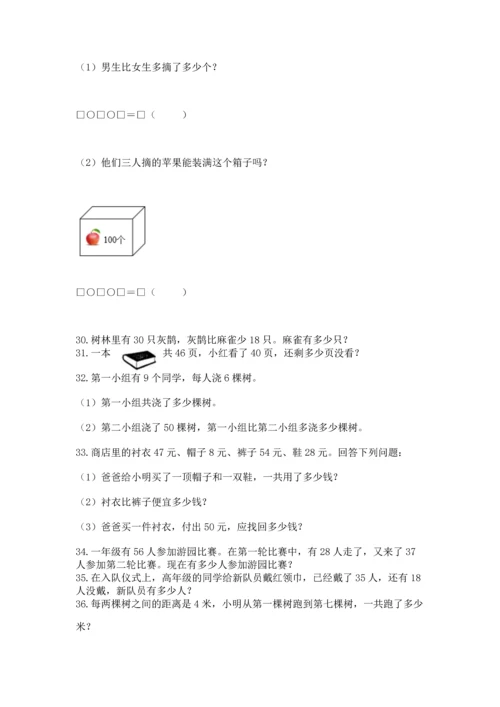 （1）男生比女生多摘了多少个？

□○□○□＝□（　　）

（2）他们三人摘的苹果能装满这个箱子吗？

100个

□○□○□＝□（　　）

30. 树林里有 30 只灰鹊，灰鹊比麻雀少 18 只。麻雀有多少只？
31. 一本 共 46 页，小红看了 40 页，还剩多少页没看？
32. 第一小组有 9 个同学，每人浇 6 棵树。

（1）第一小组共浇了多少棵树。

（2）第二小组浇了 50 棵树，第一小组比第二小组多浇多少棵树。

33. 商店里的衬衣 47 元、帽子 8 元、裤子 54 元、鞋 28 元。回答下列问题：

（1）爸爸给小明买了一顶帽子和一双鞋，一共用了多少钱？

（2）衬衣比裤子便宜多少钱？

（3）爸爸买一件衬衣，付出 50 元，应找回多少钱？

34. 一年级有 56 人参加游园比赛。在第一轮比赛中，有 28 人走了，又来了 37 人参加第二轮比赛。现在有多少人参加游园比赛？
35. 在入队仪式上，高年级的同学给新队员戴红领巾，已经戴了 35 人，还有 18 人没戴，新队员有多少人？
36. 每两棵树之间的距离是 4 米，小明从第一棵树跑到第七棵树，一共跑了多少米？